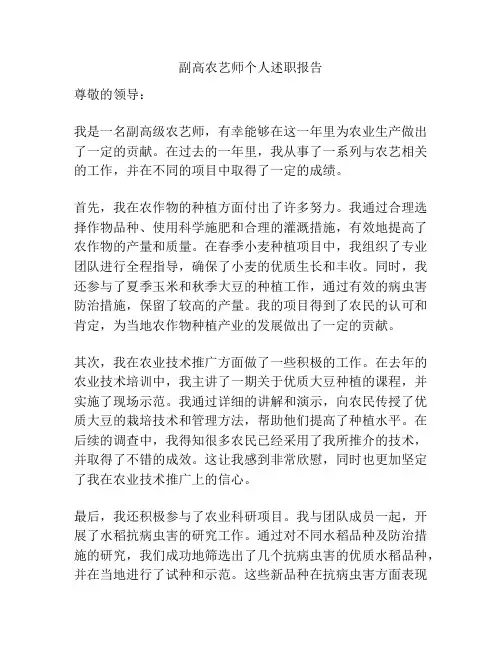 副高农艺师个人述职报告

尊敬的领导：

我是一名副高级农艺师，有幸能够在这一年里为农业生产做出了一定的贡献。在过去的一年里，我从事了一系列与农艺相关的工作，并在不同的项目中取得了一定的成绩。

首先，我在农作物的种植方面付出了许多努力。我通过合理选择作物品种、使用科学施肥和合理的灌溉措施，有效地提高了农作物的产量和质量。在春季小麦种植项目中，我组织了专业团队进行全程指导，确保了小麦的优质生长和丰收。同时，我还参与了夏季玉米和秋季大豆的种植工作，通过有效的病虫害防治措施，保留了较高的产量。我的项目得到了农民的认可和肯定，为当地农作物种植产业的发展做出了一定的贡献。

其次，我在农业技术推广方面做了一些积极的工作。在去年的农业技术培训中，我主讲了一期关于优质大豆种植的课程，并实施了现场示范。我通过详细的讲解和演示，向农民传授了优质大豆的栽培技术和管理方法，帮助他们提高了种植水平。在后续的调查中，我得知很多农民已经采用了我所推介的技术，并取得了不错的成效。这让我感到非常欣慰，同时也更加坚定了我在农业技术推广上的信心。

最后，我还积极参与了农业科研项目。我与团队成员一起，开展了水稻抗病虫害的研究工作。通过对不同水稻品种及防治措施的研究，我们成功地筛选出了几个抗病虫害的优质水稻品种，并在当地进行了试种和示范。这些新品种在抗病虫害方面表现